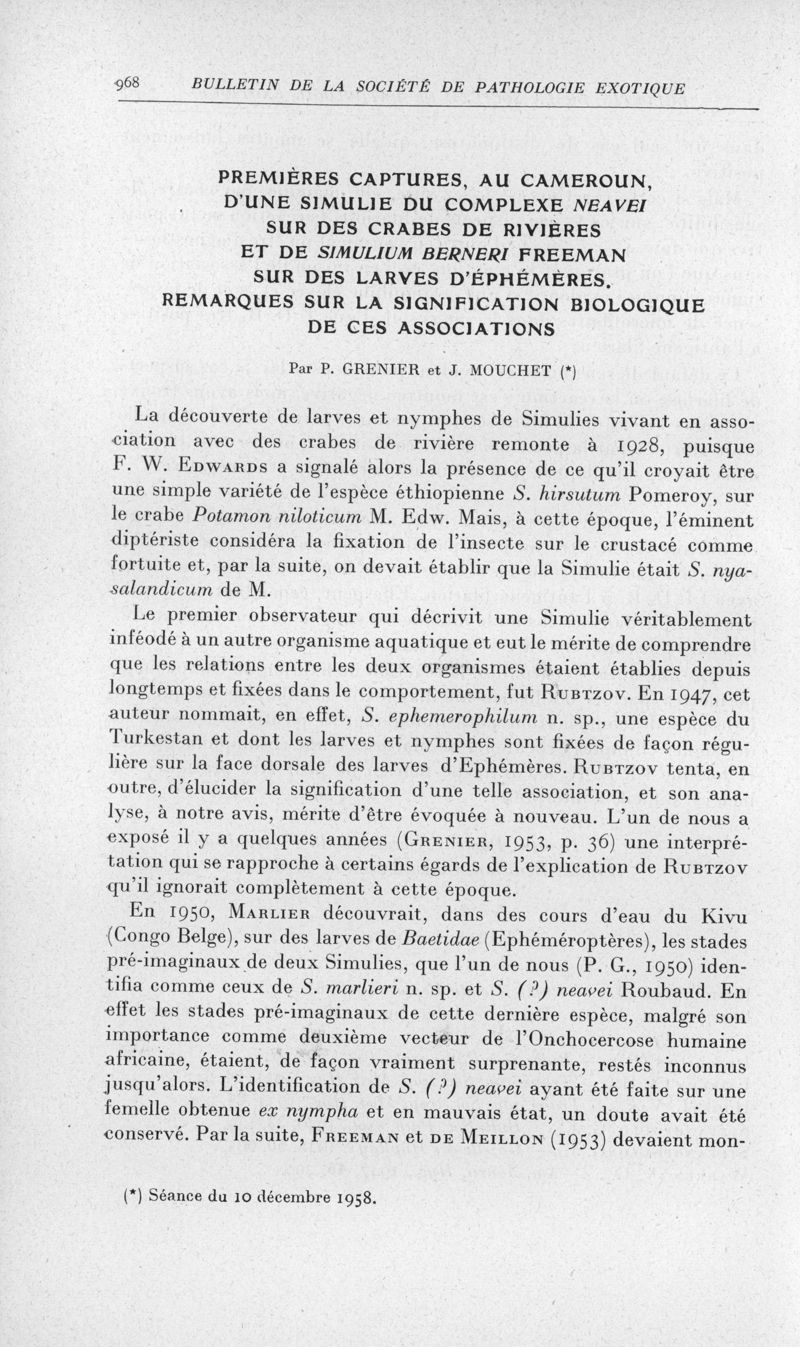 968 BULLETIN DE LA SOCIÉTÉ DE PATHOLOGIE EXOTIQUE

PREMIÈRES CAPTURES, AU CAMEROUN, D'UNE SIMULIE DU COMPLEXE NEAVEI SUR DES CRABES DE RIVIÈRES ET DE SIMULIUM BERNERI FREEMAN SUR DES LARVES D'ÉPHÉMÈRES. REMARQUES SUR LA SIGNIFICATION BIOLOGIQUE DE CES ASSOCIATIONS

Par P. GRENIER et J. MOUCHET (*)

La découverte de larves et nymphes de Simulies vivant en association avec des crabes de rivière remonte à 1928, puisque F. W. Edwards a signalé alors la présence de ce qu'il croyait être une simple variété de l'espèce éthiopienne S. hirsutum Pomeroy, sur le crabe Potamon niloticum M. Edw. Mais, à cette époque, l'éminent diptériste considéra la fixation de l'insecte sur le crustacé comme fortuite et, par la suite, on devait établir que la Simulie était S. nyasalandicum de M.

Le premier observateur qui décrivit une Simulie véritablement inféodé à un autre organisme aquatique et eut le mérite de comprendre que les relations entre les deux organismes étaient établies depuis longtemps et fixées dans le comportement, fut Rubtzov. En 1947, cet auteur nommait, en effet, S. ephemerophilum n. sp., une espèce du Turkestan et dont les larves et nymphes sont fixées de façon régulière sur la face dorsale des larves d'Ephémères. Rubtzov tenta, en outre, d'élucider la signification d'une telle association, et son analyse, à notre avis, mérite d'être évoquée à nouveau. L'un de nous a exposé il y a quelques années (Grenier, 1953, p. 36) une interprétation qui se rapproche à certains égards de l'explication de Rubtzov qu'il ignorait complètement à cette époque.

En 1950, Marlier découvrait, dans des cours d'eau du Kivu (Congo Belge), sur des larves de Baetidae (Ephéméroptères), les stades pré-imaginaux de deux Simulies, que l'un de nous (P. G., 1950) identifia comme ceux de S. marlieri n. sp. et S. (?) neavei Roubaud. En effet les stades pré-imaginaux de cette dernière espèce, malgré son importance comme deuxième vecteur de l'Onchocercose humaine africaine, étaient, de façon vraiment surprenante, restés inconnus jusqu'alors. L'identification de S. (?) neavei ayant été faite sur une femelle obtenue ex nympha et en mauvais état, un doute avait été conservé. Par la suite, Freeman et de Meillon (1953) devaient mon-

(*) Séance du 10 décembre 1958.